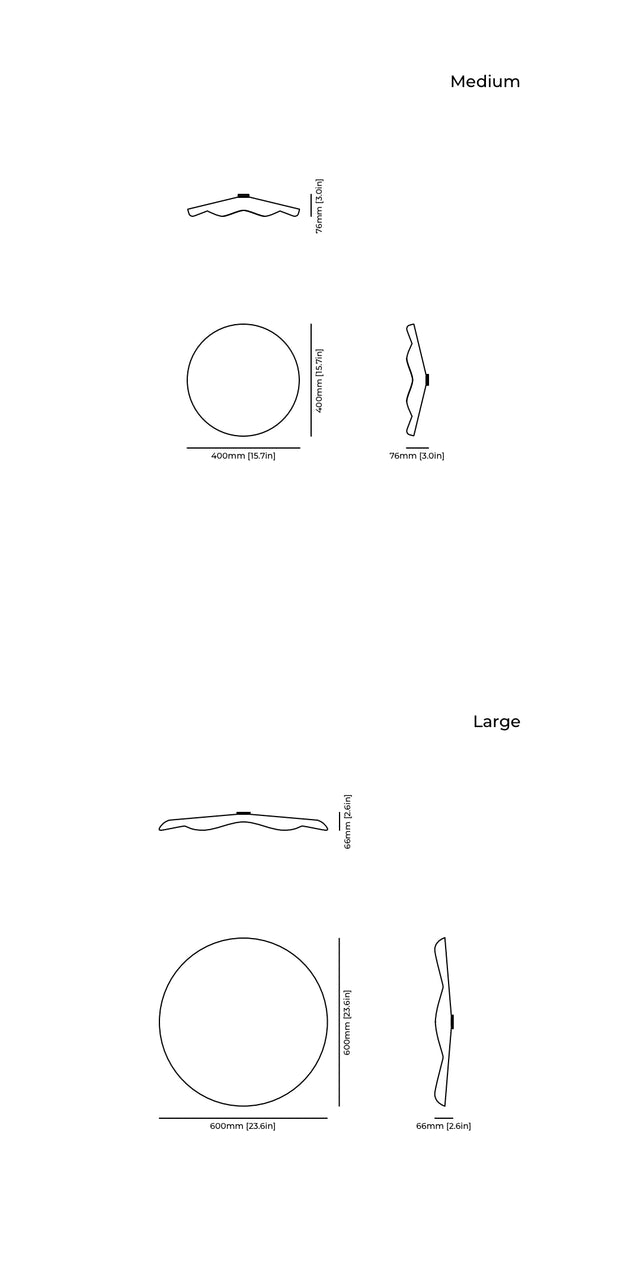 Medium

76mm [3.0in]

400mm [15.7in]

400mm [15.7in]

76mm [3.0in]

Large

66mm [2.6in]

600mm [23.6in]

600mm [23.6in]

66mm [2.6in]